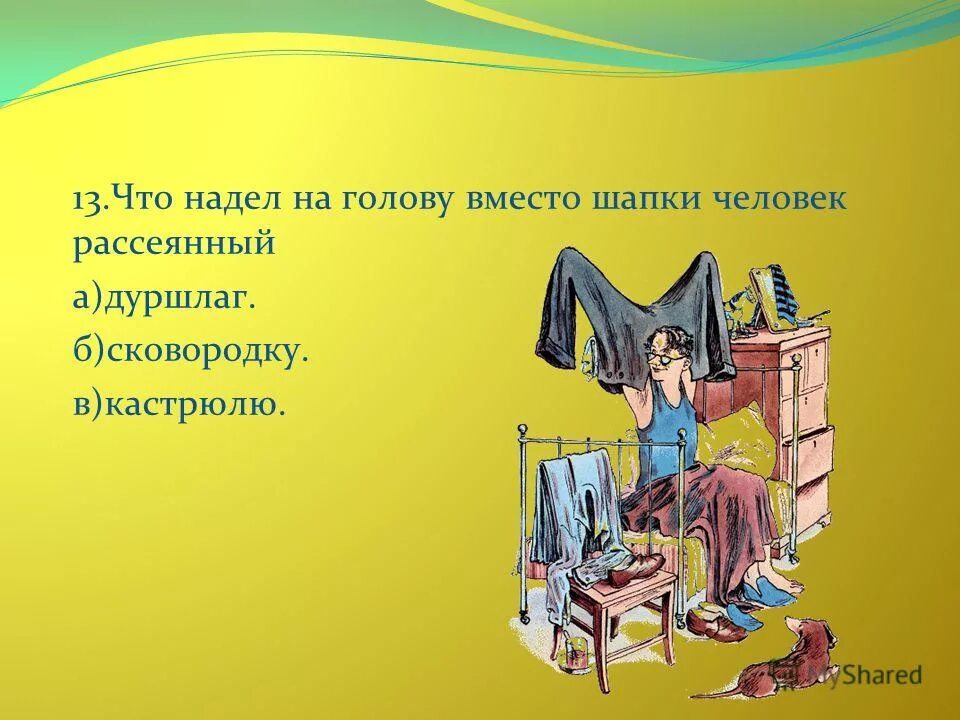 13.Что надел на голову вместо шапки человек рассеянный

а)дуршлаг.

б)сковородку.

в)кастрюлю.

MyShared